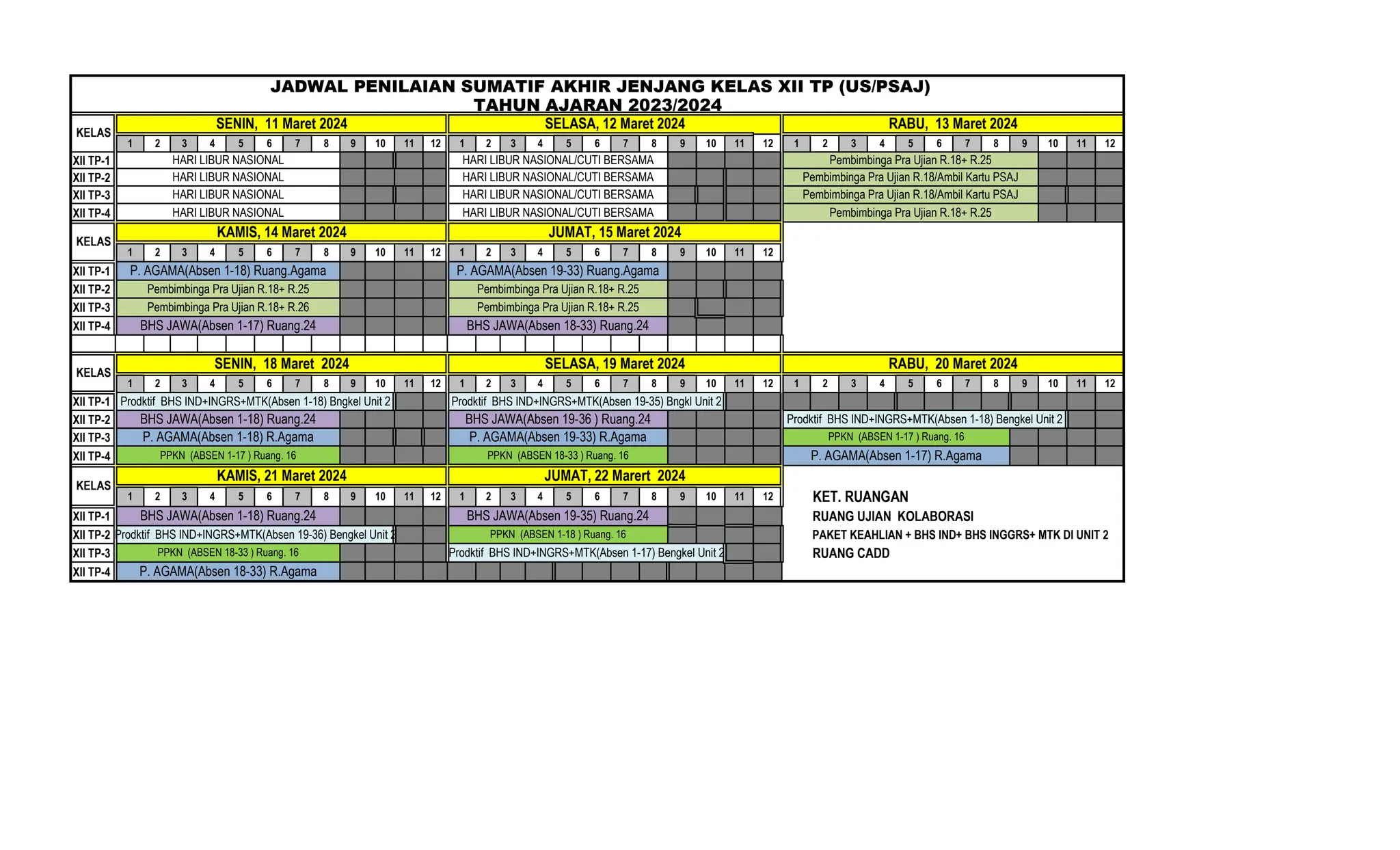 JADWAL PENILAIAN SUMATIF AKHIR JENJANG KELAS XII TP (US/PSAJ)
TAHUN AJARAN 2023/2024

| KELAS | SENIN, 11 Maret 2024 | SELASA, 12 Maret 2024 | RABU, 13 Maret 2024 |
|---|---|---|---|
| | 1 2 3 4 5 6 7 8 9 10 11 12 | 1 2 3 4 5 6 7 8 9 10 11 12 | 1 2 3 4 5 6 7 8 9 10 11 12 |
| XII TP-1 | HARI LIBUR NASIONAL | HARI LIBUR NASIONAL/CUTI BERSAMA | Pembimbinga Pra Ujian R.18+ R.25 |
| XII TP-2 | HARI LIBUR NASIONAL | HARI LIBUR NASIONAL/CUTI BERSAMA | Pembimbinga Pra Ujian R.18/Ambil Kartu PSAJ |
| XII TP-3 | HARI LIBUR NASIONAL | HARI LIBUR NASIONAL/CUTI BERSAMA | Pembimbinga Pra Ujian R.18/Ambil Kartu PSAJ |
| XII TP-4 | HARI LIBUR NASIONAL | HARI LIBUR NASIONAL/CUTI BERSAMA | Pembimbinga Pra Ujian R.18+ R.25 |

| KELAS | KAMIS, 14 Maret 2024 | JUMAT, 15 Maret 2024 |
|---|---|---|
| | 1 2 3 4 5 6 7 8 9 10 11 12 | 1 2 3 4 5 6 7 8 9 10 11 12 |
| XII TP-1 | P. AGAMA(Absen 1-18) Ruang.Agama | P. AGAMA(Absen 19-33) Ruang.Agama |
| XII TP-2 | Pembimbinga Pra Ujian R.18+ R.25 | Pembimbinga Pra Ujian R.18+ R.25 |
| XII TP-3 | Pembimbinga Pra Ujian R.18+ R.26 | Pembimbinga Pra Ujian R.18+ R.25 |
| XII TP-4 | BHS JAWA(Absen 1-17) Ruang.24 | BHS JAWA(Absen 18-33) Ruang.24 |

| KELAS | SENIN, 18 Maret 2024 | SELASA, 19 Maret 2024 | RABU, 20 Maret 2024 |
|---|---|---|---|
| | 1 2 3 4 5 6 7 8 9 10 11 12 | 1 2 3 4 5 6 7 8 9 10 11 12 | 1 2 3 4 5 6 7 8 9 10 11 12 |
| XII TP-1 | Prodktif BHS IND+INGRS+MTK(Absen 1-18) Bngkel Unit 2 | Prodktif BHS IND+INGRS+MTK(Absen 19-35) Bngkl Unit 2 | |
| XII TP-2 | BHS JAWA(Absen 1-18) Ruang.24 | BHS JAWA(Absen 19-36 ) Ruang.24 | Prodktif BHS IND+INGRS+MTK(Absen 1-18) Bengkel Unit 2 |
| XII TP-3 | P. AGAMA(Absen 1-18) R.Agama | P. AGAMA(Absen 19-33) R.Agama | PPKN (ABSEN 1-17 ) Ruang. 16 |
| XII TP-4 | PPKN (ABSEN 1-17 ) Ruang. 16 | PPKN (ABSEN 18-33 ) Ruang. 16 | P. AGAMA(Absen 1-17) R.Agama |

| KELAS | KAMIS, 21 Maret 2024 | JUMAT, 22 Marert 2024 |
|---|---|---|
| | 1 2 3 4 5 6 7 8 9 10 11 12 | 1 2 3 4 5 6 7 8 9 10 11 12 |
| XII TP-1 | BHS JAWA(Absen 1-18) Ruang.24 | BHS JAWA(Absen 19-35) Ruang.24 |
| XII TP-2 | Prodktif BHS IND+INGRS+MTK(Absen 19-36) Bengkel Unit 2 | PPKN (ABSEN 1-18 ) Ruang. 16 |
| XII TP-3 | PPKN (ABSEN 18-33 ) Ruang. 16 | Prodktif BHS IND+INGRS+MTK(Absen 1-17) Bengkel Unit 2 |
| XII TP-4 | P. AGAMA(Absen 18-33) R.Agama | |

KET. RUANGAN
RUANG UJIAN KOLABORASI
PAKET KEAHLIAN + BHS IND+ BHS INGGRS+ MTK DI UNIT 2
RUANG CADD